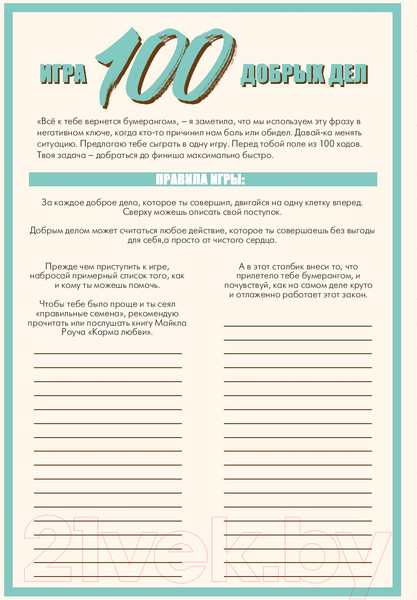 ИГРА 100 ДОБРЫХ ДЕЛ

«Всё к тебе вернется бумерангом», – я заметила, что мы используем эту фразу в негативном ключе, когда кто-то причинил нам боль или обидел. Давай-ка менять ситуацию. Предлагаю тебе сыграть в одну игру. Перед тобой поле из 100 ходов. Твоя задача – добраться до финиша максимально быстро.

ПРАВИЛА ИГРЫ:

За каждое доброе дело, которое ты совершил, двигайся на одну клетку вперед. Сверху можешь описать свой поступок.

Добрым делом может считаться любое действие, которое ты совершаешь без выгоды для себя,а просто от чистого сердца.

Прежде чем приступить к игре, набросай примерный список того, как и кому ты можешь помочь.

Чтобы тебе было проще и ты сеял «правильные семена», рекомендую прочитать или послушать книгу Майкла Роуча «Карма любви».

А в этот столбик внеси то, что прилетело тебе бумерангом, и почувствуй, как на самом деле круто и отлаженно работает этот закон.

21vek.by